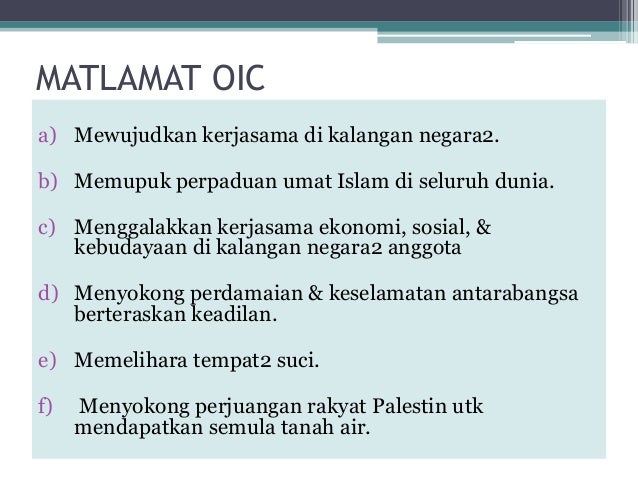 MATLAMAT OIC

a) Mewujudkan kerjasama di kalangan negara2.

b) Memupuk perpaduan umat Islam di seluruh dunia.

c) Menggalakkan kerjasama ekonomi, sosial, & kebudayaan di kalangan negara2 anggota

d) Menyokong perdamaian & keselamatan antarabangsa berteraskan keadilan.

e) Memelihara tempat2 suci.

f) Menyokong perjuangan rakyat Palestin utk mendapatkan semula tanah air.